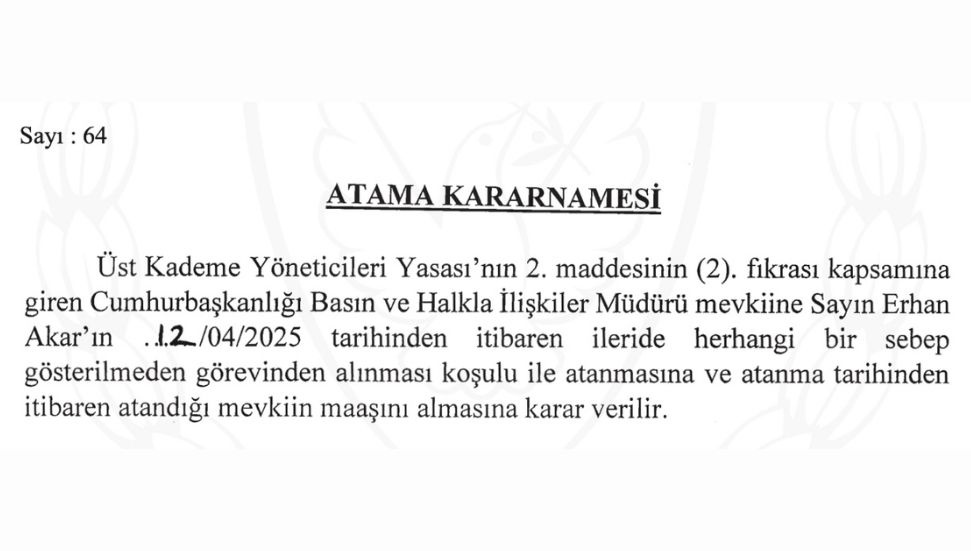 Sayı : 64

ATAMA KARARNAMESİ

Üst Kademe Yöneticileri Yasası'nın 2. maddesinin (2). fıkrası kapsamına giren Cumhurbaşkanlığı Basın ve Halkla İlişkiler Müdürü mevkiine Sayın Erhan Akar'ın ..12./04/2025 tarihinden itibaren ileride herhangi bir sebep gösterilmeden görevinden alınması koşulu ile atanmasına ve atanma tarihinden itibaren atandığı mevkiin maaşını almasına karar verilir.